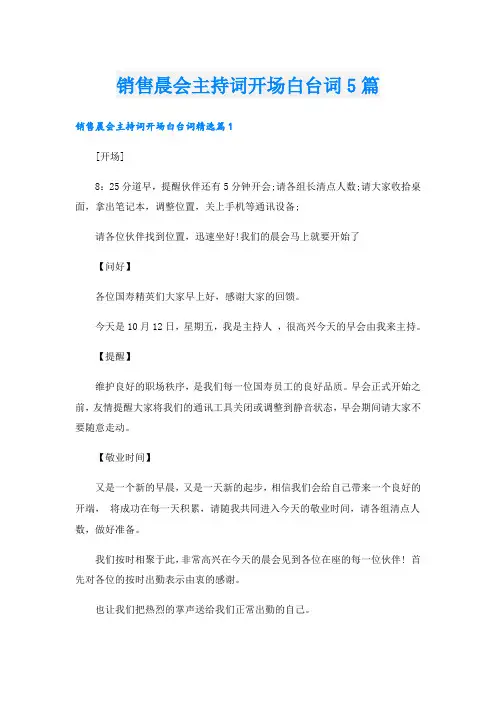 销售晨会主持词开场白台词5篇

销售晨会主持词开场白台词精选篇1

[开场]

8：25分道早，提醒伙伴还有5分钟开会;请各组长清点人数;请大家收拾桌面，拿出笔记本，调整位置，关上手机等通讯设备;

请各位伙伴找到位置，迅速坐好!我们的晨会马上就要开始了

【问好】

各位国寿精英们大家早上好，感谢大家的回馈。

今天是10月12日，星期五，我是主持人 ，很高兴今天的早会由我来主持。

【提醒】

维护良好的职场秩序，是我们每一位国寿员工的良好品质。早会正式开始之前，友情提醒大家将我们的通讯工具关闭或调整到静音状态，早会期间请大家不要随意走动。

【敬业时间】

又是一个新的早晨，又是一天新的起步，相信我们会给自己带来一个良好的开端， 将成功在每一天积累，请随我共同进入今天的敬业时间，请各组清点人数，做好准备。

我们按时相聚于此，非常高兴在今天的晨会见到各位在座的每一位伙伴！ 首先对各位的按时出勤表示由衷的感谢。

也让我们把热烈的掌声送给我们正常出勤的自己。